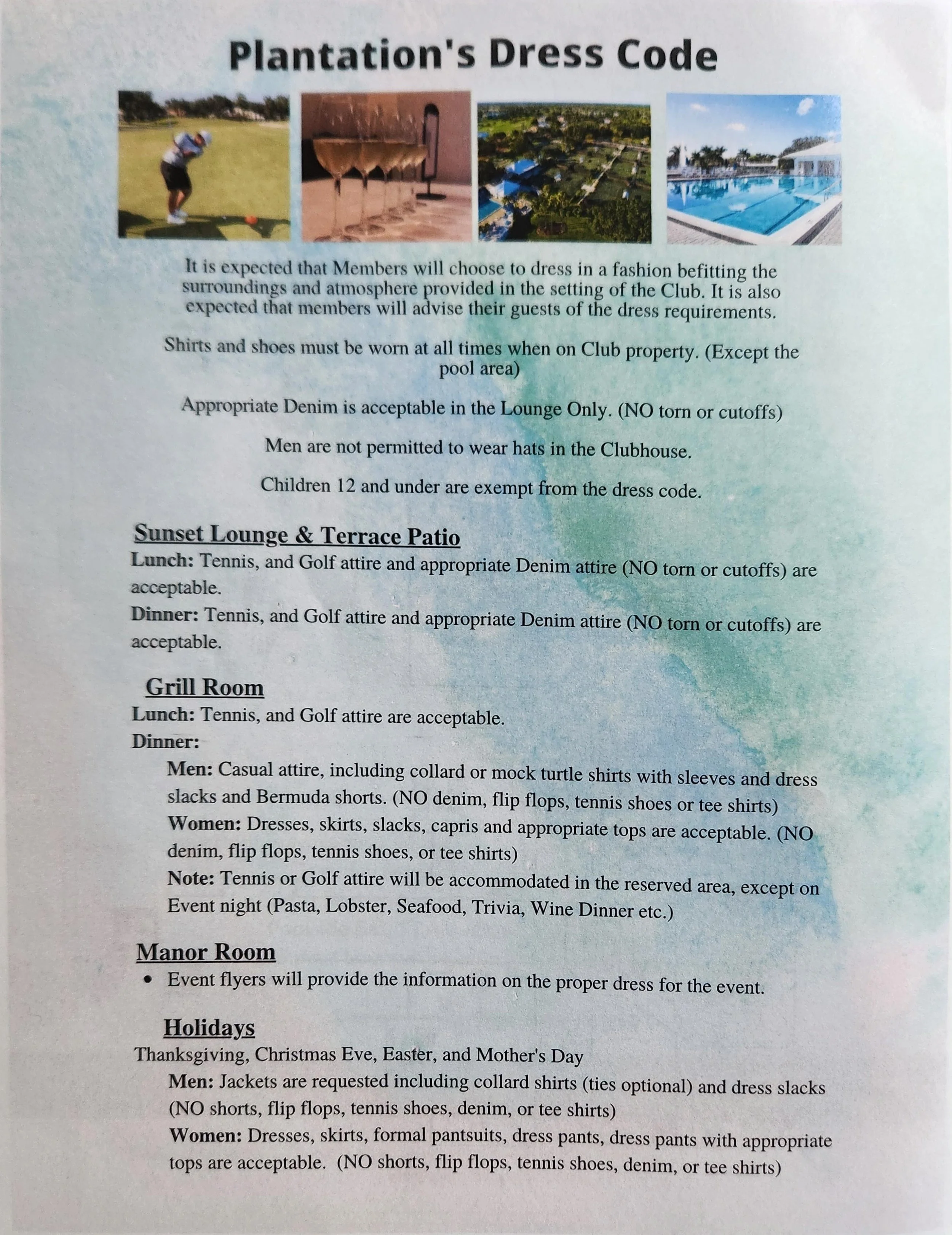 Plantation's Dress Code

It is expected that Members will choose to dress in a fashion befitting the surroundings and atmosphere provided in the setting of the Club. It is also expected that members will advise their guests of the dress requirements.

Shirts and shoes must be worn at all times when on Club property. (Except the pool area)

Appropriate Denim is acceptable in the Lounge Only. (NO torn or cutoffs)

Men are not permitted to wear hats in the Clubhouse.

Children 12 and under are exempt from the dress code.

Sunset Lounge & Terrace Patio
Lunch: Tennis, and Golf attire and appropriate Denim attire (NO torn or cutoffs) are acceptable.
Dinner: Tennis, and Golf attire and appropriate Denim attire (NO torn or cutoffs) are acceptable.

Grill Room
Lunch: Tennis, and Golf attire are acceptable.
Dinner:
Men: Casual attire, including collard or mock turtle shirts with sleeves and dress slacks and Bermuda shorts. (NO denim, flip flops, tennis shoes or tee shirts)
Women: Dresses, skirts, slacks, capris and appropriate tops are acceptable. (NO denim, flip flops, tennis shoes, or tee shirts)
Note: Tennis or Golf attire will be accommodated in the reserved area, except on Event night (Pasta, Lobster, Seafood, Trivia, Wine Dinner etc.)

Manor Room
• Event flyers will provide the information on the proper dress for the event.

Holidays
Thanksgiving, Christmas Eve, Easter, and Mother's Day
Men: Jackets are requested including collard shirts (ties optional) and dress slacks (NO shorts, flip flops, tennis shoes, denim, or tee shirts)
Women: Dresses, skirts, formal pantsuits, dress pants, dress pants with appropriate tops are acceptable. (NO shorts, flip flops, tennis shoes, denim, or tee shirts)